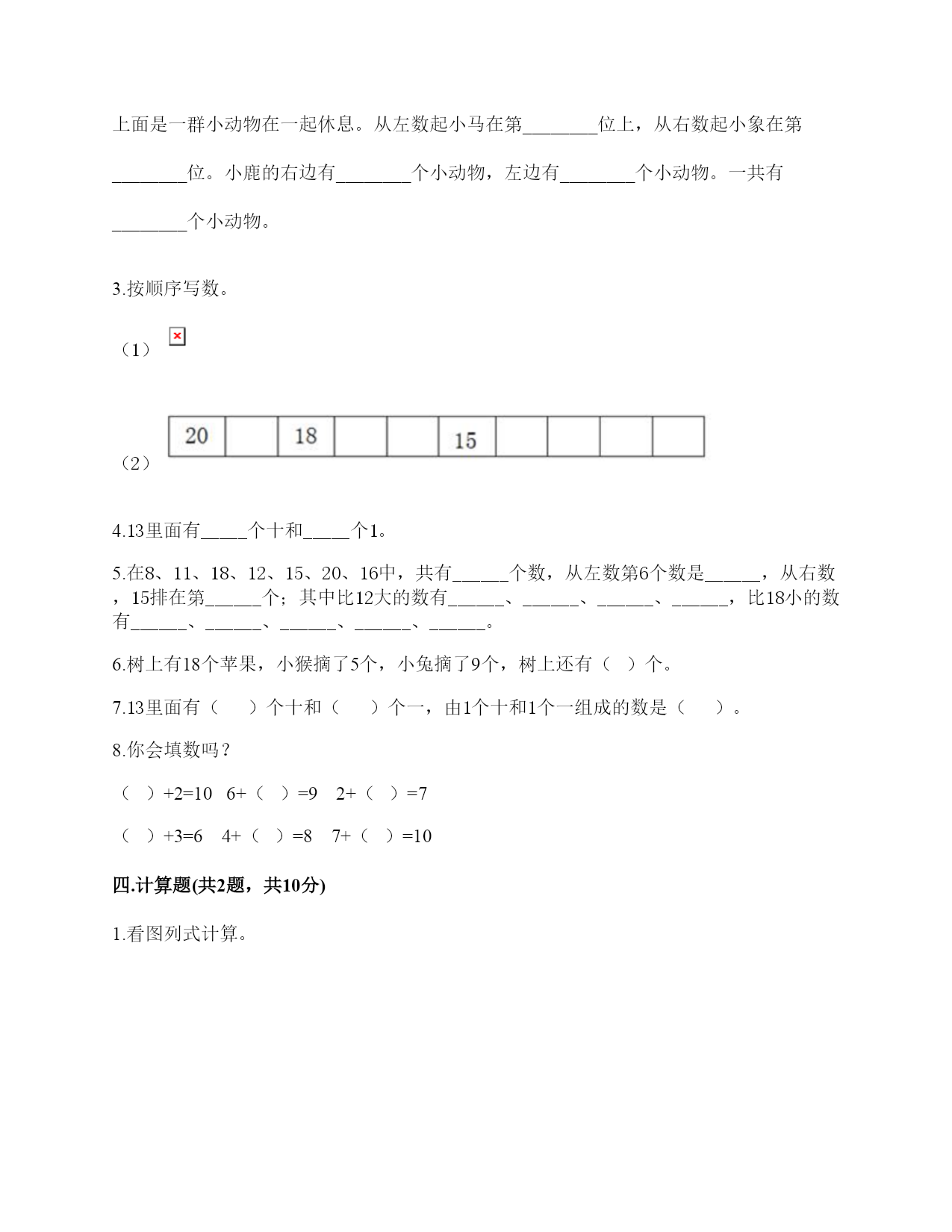 上面是一群小动物在一起休息。从左数起小马在第________位上，从右数起小象在第________位。小鹿的右边有________个小动物，左边有________个小动物。一共有________个小动物。

3.按顺序写数。

（1）

（2）

| 20 |  | 18 |  |  | 15 |  |  |  |  |
|---|---|---|---|---|---|---|---|---|---|

4.13里面有_____个十和_____个1。

5.在8、11、18、12、15、20、16中，共有______个数，从左数第6个数是______，从右数，15排在第______个；其中比12大的数有______、______、______、______，比18小的数有______、______、______、______、______。

6.树上有18个苹果，小猴摘了5个，小兔摘了9个，树上还有（ ）个。

7.13里面有（ ）个十和（ ）个一，由1个十和1个一组成的数是（ ）。

8.你会填数吗？

（ ）+2=10 6+（ ）=9 2+（ ）=7

（ ）+3=6 4+（ ）=8 7+（ ）=10

四.计算题(共2题，共10分)

1.看图列式计算。